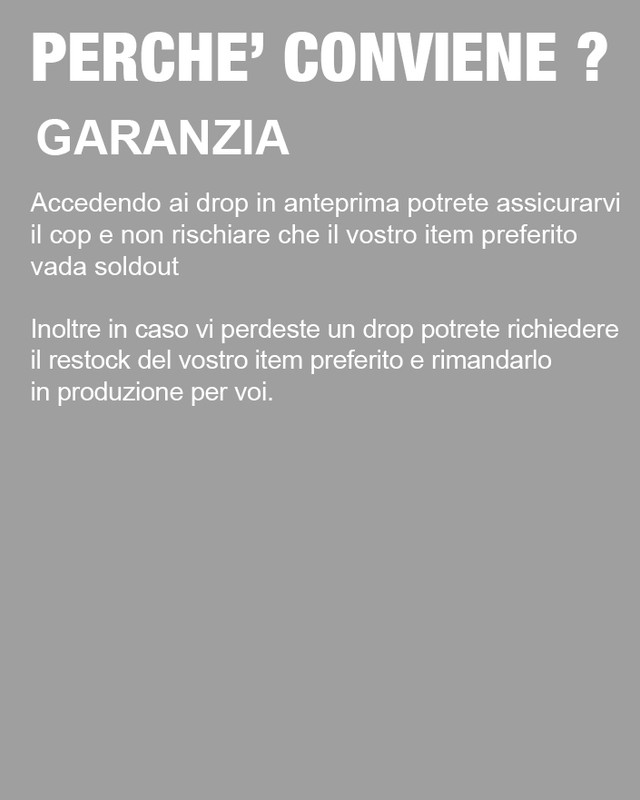 PERCHE' CONVIENE ?

GARANZIA

Accedendo ai drop in anteprima potrete assicurarvi il cop e non rischiare che il vostro item preferito vada soldout

Inoltre in caso vi perdeste un drop potrete richiedere il restock del vostro item preferito e rimandarlo in produzione per voi.